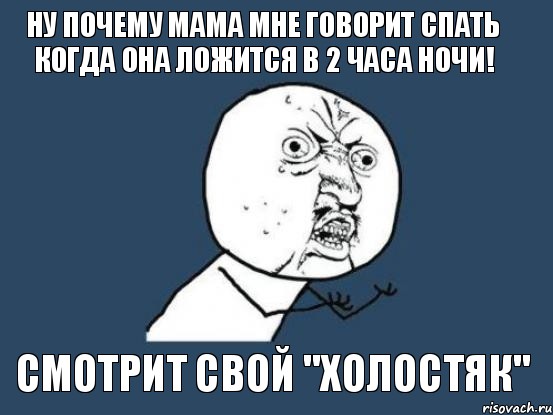 НУ ПОЧЕМУ МАМА МНЕ ГОВОРИТ СПАТЬ КОГДА ОНА ЛОЖИТСЯ В 2 ЧАСА НОЧИ!

СМОТРИТ СВОЙ "ХОЛОСТЯК"

risovach.ru